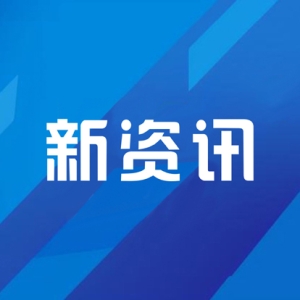 新资讯